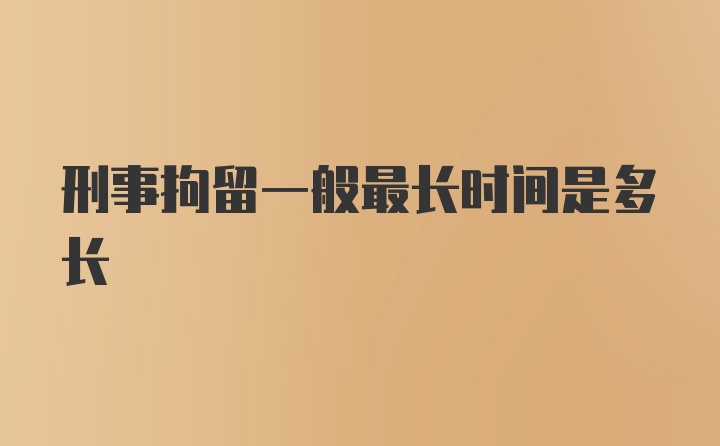 刑事拘留一般最长时间是多长